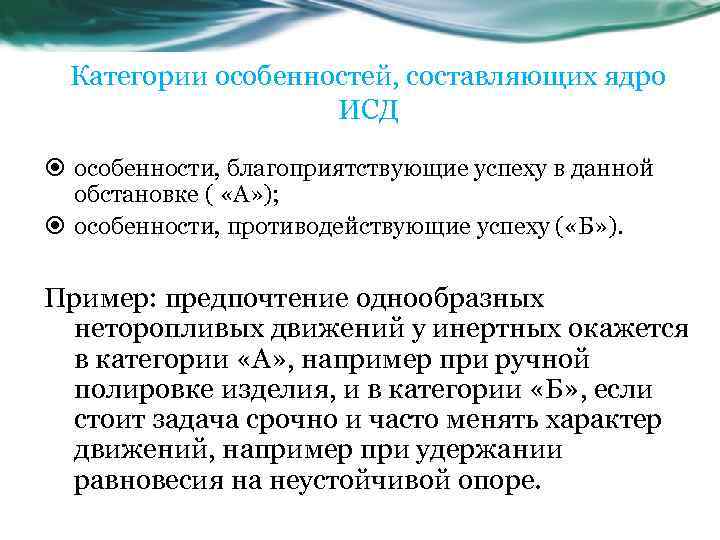 Категории особенностей, составляющих ядро ИСД

особенности, благоприятствующие успеху в данной обстановке ( «А»);

особенности, противодействующие успеху («Б»).

Пример: предпочтение однообразных неторопливых движений у инертных окажется в категории «А», например при ручной полировке изделия, и в категории «Б», если стоит задача срочно и часто менять характер движений, например при удержании равновесия на неустойчивой опоре.